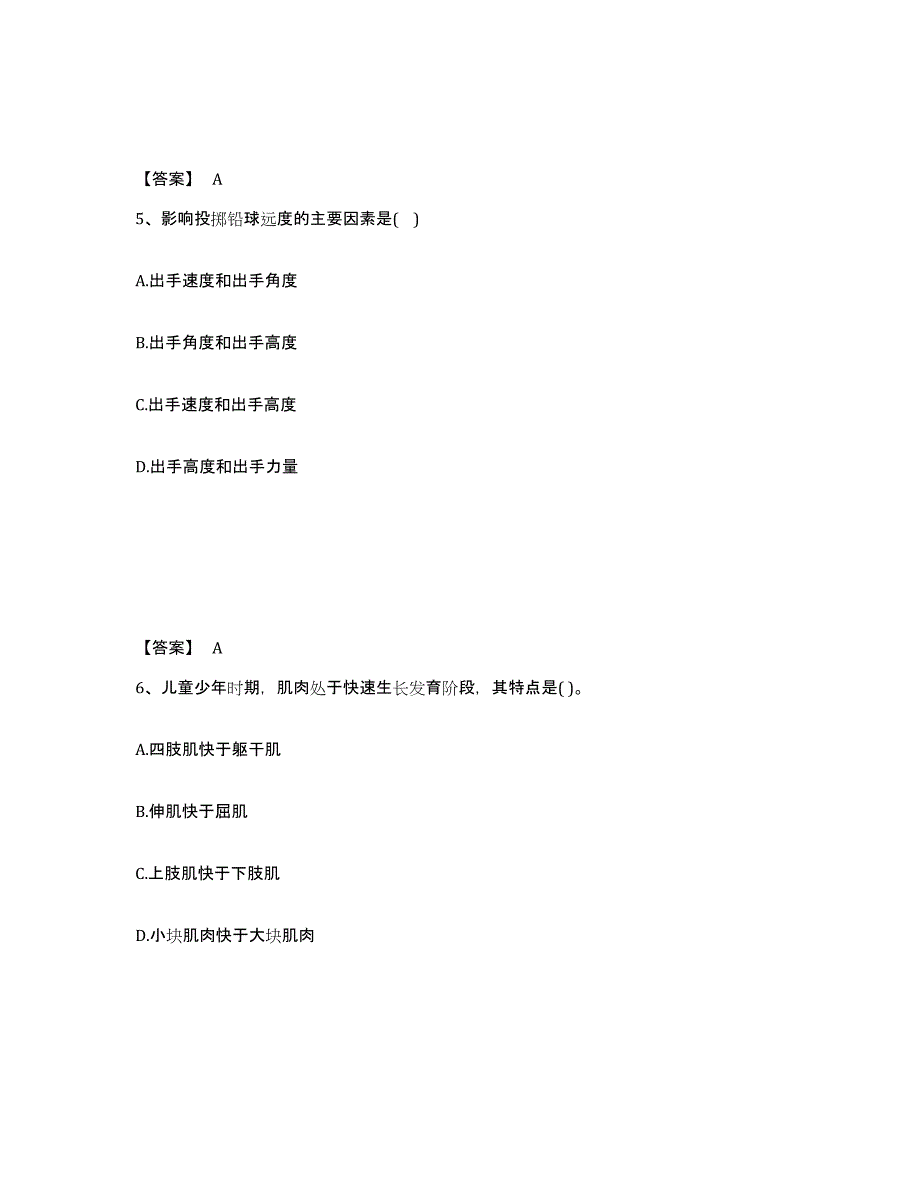 【答案】 A

5、影响投掷铅球远度的主要因素是( )

A.出手速度和出手角度

B.出手角度和出手高度

C.出手速度和出手高度

D.出手高度和出手力量

【答案】 A

6、儿童少年时期，肌肉处于快速生长发育阶段，其特点是( )。

A.四肢肌快于躯干肌

B.伸肌快于屈肌

C.上肢肌快于下肢肌

D.小块肌肉快于大块肌肉